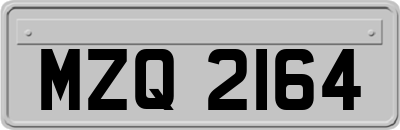 MZQ 2164